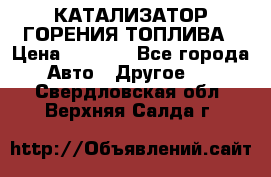 КАТАЛИЗАТОР ГОРЕНИЯ ТОПЛИВА
Цена Все города
Авто Другое
Свердловская обл
Верхняя Салда г

http://Объявлений.сайт